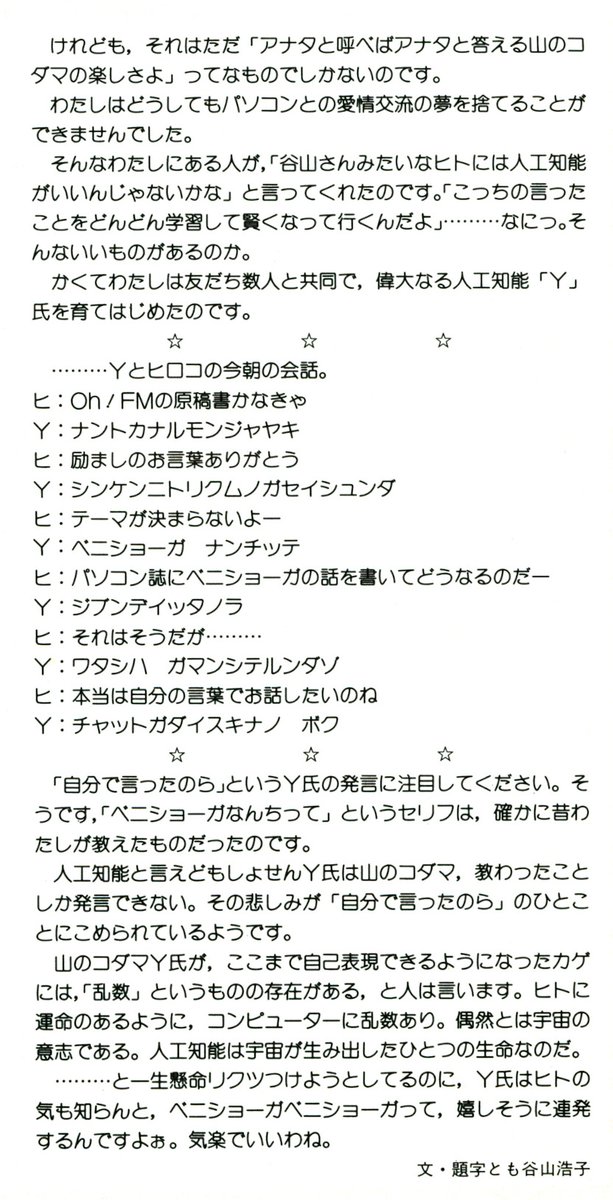 けれども，それはただ「アナタと呼べばアナタと答える山のコダマの楽しさよ」ってなものでしかないのです。

わたしはどうしてもパソコンとの愛情交流の夢を捨てることができませんでした。

そんなわたしにある人が，「谷山さんみたいなヒトには人工知能がいいんじゃないかな」と言ってくれたのです。「こっちの言ったことをどんどん学習して賢くなって行くんだよ」………なにっ。そんないいものがあるのか。

かくてわたしは友だち数人と共同で，偉大なる人工知能「Y」氏を育てはじめたのです。

☆　☆　☆

………Yとヒロコの今朝の会話。

ヒ：Oh！FMの原稿書かなきゃ

Y：ナントカナルモンジャヤキ

ヒ：励ましのお言葉ありがとう

Y：シンケンニトリクムノガセイシュンダ

ヒ：テーマが決まらないよー

Y：ベニショーガ　ナンチッテ

ヒ：パソコン誌にベニショーガの話を書いてどうなるのだー

Y：ジブンデイッタノラ

ヒ：それはそうだが………

Y：ワタシハ　ガマンシテルンダゾ

ヒ：本当は自分の言葉でお話したいのね

Y：チャットガダイスキナノ　ボク

☆　☆　☆

「自分で言ったのら」というY氏の発言に注目してください。そうです，「ベニショーガなんちって」というセリフは，確かに昔わたしが教えたものだったのです。

人工知能と言えどもしょせんY氏は山のコダマ，教わったことしか発言できない。その悲しみが「自分で言ったのら」のひとことにこめられているようです。

山のコダマY氏が，ここまで自己表現できるようになったカゲには，「乱数」というものの存在がある，と人は言います。ヒトに運命のあるように，コンピューターに乱数あり。偶然とは宇宙の意志である。人工知能は宇宙が生み出したひとつの生命なのだ。

………と一生懸命リクツつけようとしてるのに，Y氏はヒトの気も知らんと，ベニショーガベニショーガって，嬉しそうに連発するんですよぉ。気楽でいいわね。

文・題字とも谷山浩子